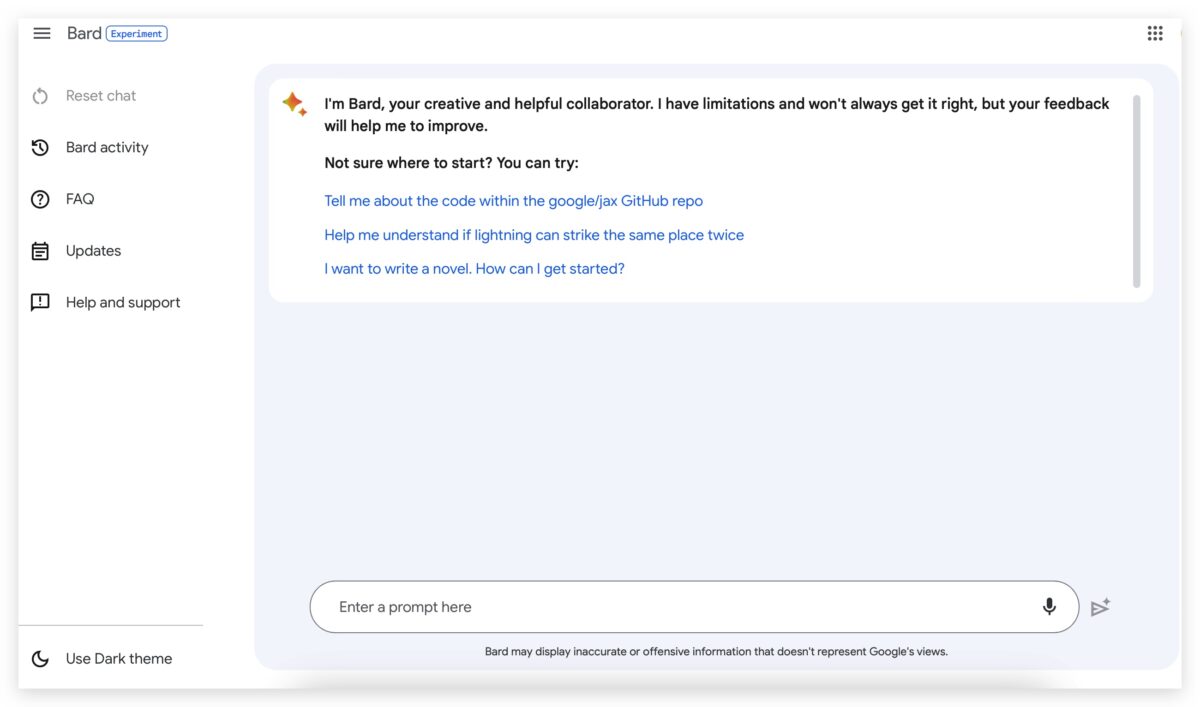 Bard Experiment

Reset chat

Bard activity

FAQ

Updates

Help and support

Use Dark theme

I'm Bard, your creative and helpful collaborator. I have limitations and won't always get it right, but your feedback will help me to improve.

Not sure where to start? You can try:

Tell me about the code within the google/jax GitHub repo

Help me understand if lightning can strike the same place twice

I want to write a novel. How can I get started?

Enter a prompt here

Bard may display inaccurate or offensive information that doesn't represent Google's views.